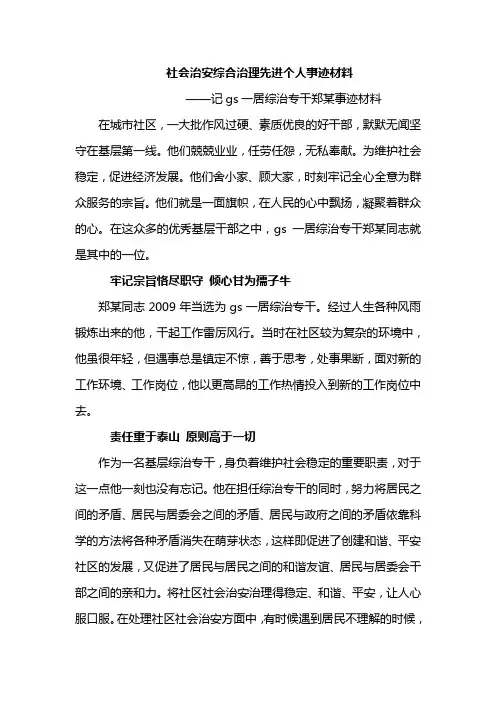 社会治安综合治理先进个人事迹材料

——记 gs 一居综治专干郑某事迹材料

在城市社区，一大批作风过硬、素质优良的好干部，默默无闻坚守在基层第一线。他们兢兢业业，任劳任怨，无私奉献。为维护社会稳定，促进经济发展。他们舍小家、顾大家，时刻牢记全心全意为群众服务的宗旨。他们就是一面旗帜，在人民的心中飘扬，凝聚着群众的心。在这众多的优秀基层干部之中，gs 一居综治专干郑某同志就是其中的一位。

牢记宗旨恪尽职守 倾心甘为孺子牛

郑某同志 2009 年当选为 gs 一居综治专干。经过人生各种风雨锻炼出来的他，干起工作雷厉风行。当时在社区较为复杂的环境中，他虽很年轻，但遇事总是镇定不惊，善于思考，处事果断，面对新的工作环境、工作岗位，他以更高昂的工作热情投入到新的工作岗位中去。

责任重于泰山 原则高于一切

作为一名基层综治专干，身负着维护社会稳定的重要职责，对于这一点他一刻也没有忘记。他在担任综治专干的同时，努力将居民之间的矛盾、居民与居委会之间的矛盾、居民与政府之间的矛盾依靠科学的方法将各种矛盾消失在萌芽状态，这样即促进了创建和谐、平安社区的发展，又促进了居民与居民之间的和谐友谊、居民与居委会干部之间的亲和力。将社区社会治安治理得稳定、和谐、平安，让人心服口服。在处理社区社会治安方面中，有时候遇到居民不理解的时候，